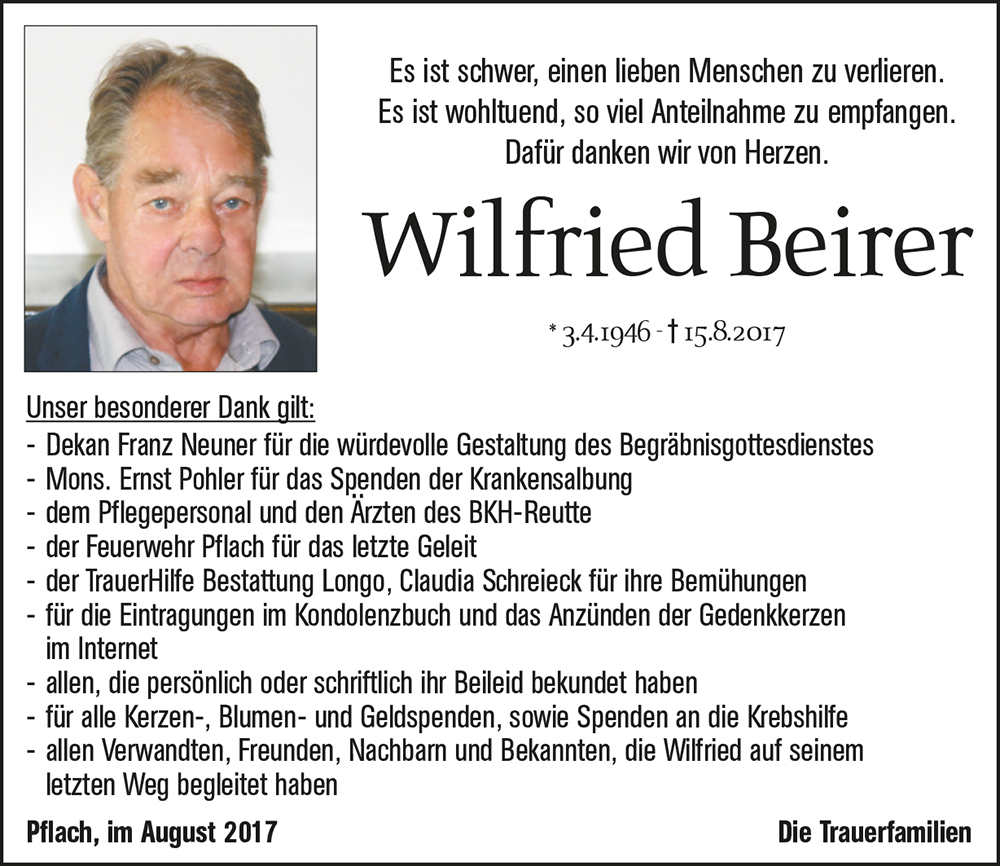 Es ist schwer, einen lieben Menschen zu verlieren.
Es ist wohltuend, so viel Anteilnahme zu empfangen.
Dafür danken wir von Herzen.

Wilfried Beirer

* 3.4.1946 - † 15.8.2017

Unser besonderer Dank gilt:
- Dekan Franz Neuner für die würdevolle Gestaltung des Begräbnisgottesdienstes
- Mons. Ernst Pohler für das Spenden der Krankensalbung
- dem Pflegepersonal und den Ärzten des BKH-Reutte
- der Feuerwehr Pflach für das letzte Geleit
- der TrauerHilfe Bestattung Longo, Claudia Schreieck für ihre Bemühungen
- für die Eintragungen im Kondolenzbuch und das Anzünden der Gedenkkerzen im Internet
- allen, die persönlich oder schriftlich ihr Beileid bekundet haben
- für alle Kerzen-, Blumen- und Geldspenden, sowie Spenden an die Krebshilfe
- allen Verwandten, Freunden, Nachbarn und Bekannten, die Wilfried auf seinem letzten Weg begleitet haben

Pflach, im August 2017

Die Trauerfamilien